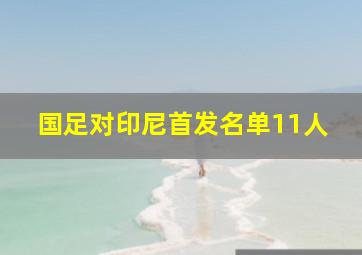 国足对印尼首发名单11人